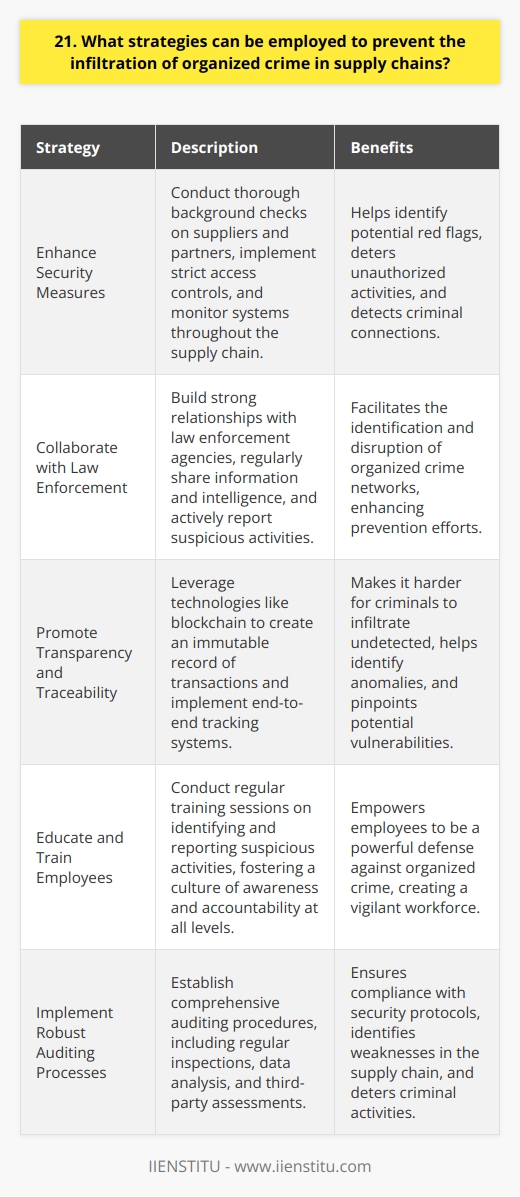 21. What strategies can be employed to prevent the infiltration of organized crime in supply chains?

| Strategy | Description | Benefits |
|---|---|---|
| Enhance Security Measures | Conduct thorough background checks on suppliers and partners, implement strict access controls, and monitor systems throughout the supply chain. | Helps identify potential red flags, deters unauthorized activities, and detects criminal connections. |
| Collaborate with Law Enforcement | Build strong relationships with law enforcement agencies, regularly share information and intelligence, and actively report suspicious activities. | Facilitates the identification and disruption of organized crime networks, enhancing prevention efforts. |
| Promote Transparency and Traceability | Leverage technologies like blockchain to create an immutable record of transactions and implement end-to-end tracking systems. | Makes it harder for criminals to infiltrate undetected, helps identify anomalies, and pinpoints potential vulnerabilities. |
| Educate and Train Employees | Conduct regular training sessions on identifying and reporting suspicious activities, fostering a culture of awareness and accountability at all levels. | Empowers employees to be a powerful defense against organized crime, creating a vigilant workforce. |
| Implement Robust Auditing Processes | Establish comprehensive auditing procedures, including regular inspections, data analysis, and third-party assessments. | Ensures compliance with security protocols, identifies weaknesses in the supply chain, and deters criminal activities. |

IIENSTITU - www.iienstitu.com